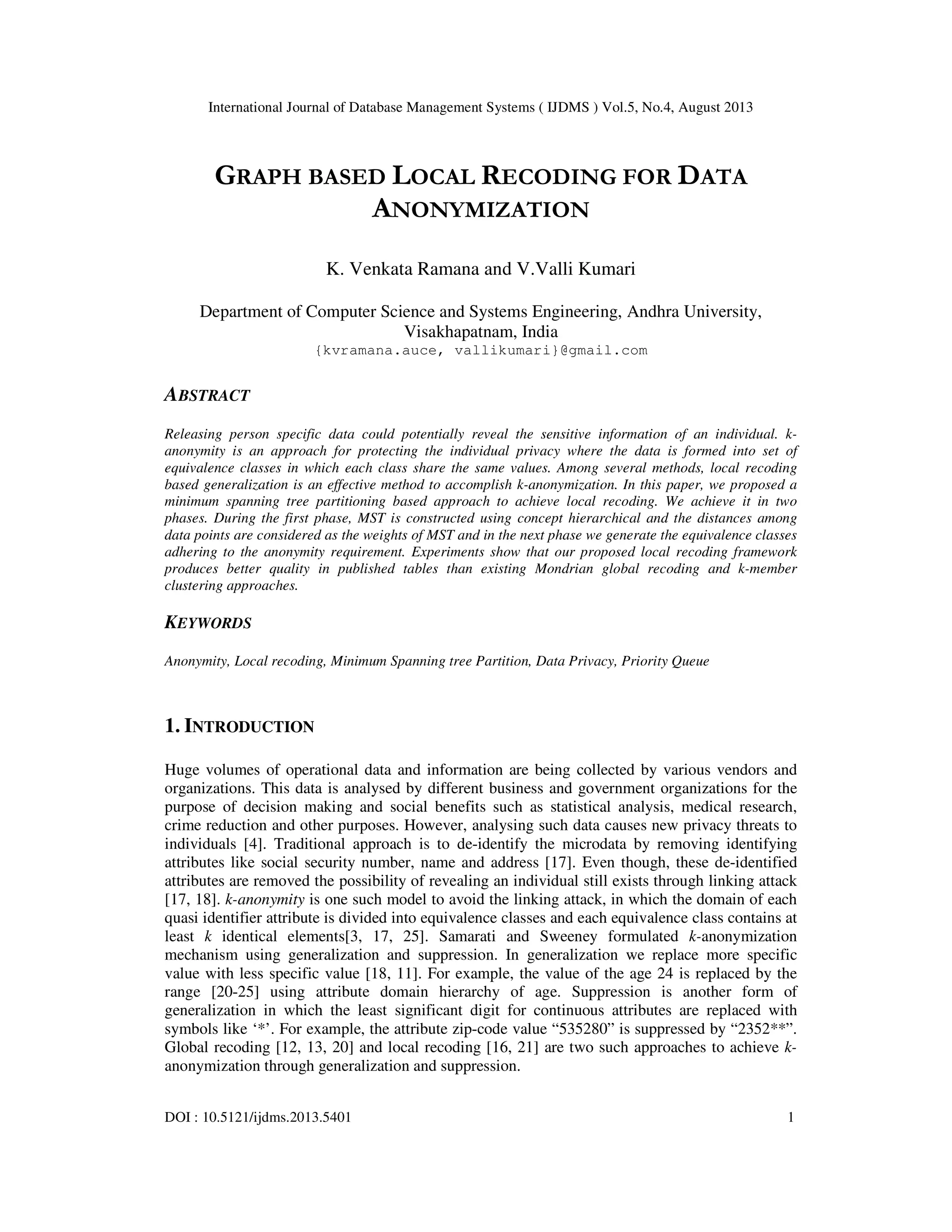 International Journal of Database Management Systems ( IJDMS ) Vol.5, No.4, August 2013

GRAPH BASED LOCAL RECODING FOR DATA ANONYMIZATION

K. Venkata Ramana and V.Valli Kumari

Department of Computer Science and Systems Engineering, Andhra University, Visakhapatnam, India
{kvramana.auce, vallikumari}@gmail.com

ABSTRACT

Releasing person specific data could potentially reveal the sensitive information of an individual. k-anonymity is an approach for protecting the individual privacy where the data is formed into set of equivalence classes in which each class share the same values. Among several methods, local recoding based generalization is an effective method to accomplish k-anonymization. In this paper, we proposed a minimum spanning tree partitioning based approach to achieve local recoding. We achieve it in two phases. During the first phase, MST is constructed using concept hierarchical and the distances among data points are considered as the weights of MST and in the next phase we generate the equivalence classes adhering to the anonymity requirement. Experiments show that our proposed local recoding framework produces better quality in published tables than existing Mondrian global recoding and k-member clustering approaches.

KEYWORDS

Anonymity, Local recoding, Minimum Spanning tree Partition, Data Privacy, Priority Queue

1. INTRODUCTION

Huge volumes of operational data and information are being collected by various vendors and organizations. This data is analysed by different business and government organizations for the purpose of decision making and social benefits such as statistical analysis, medical research, crime reduction and other purposes. However, analysing such data causes new privacy threats to individuals [4]. Traditional approach is to de-identify the microdata by removing identifying attributes like social security number, name and address [17]. Even though, these de-identified attributes are removed the possibility of revealing an individual still exists through linking attack [17, 18]. k-anonymity is one such model to avoid the linking attack, in which the domain of each quasi identifier attribute is divided into equivalence classes and each equivalence class contains at least k identical elements[3, 17, 25]. Samarati and Sweeney formulated k-anonymization mechanism using generalization and suppression. In generalization we replace more specific value with less specific value [18, 11]. For example, the value of the age 24 is replaced by the range [20-25] using attribute domain hierarchy of age. Suppression is another form of generalization in which the least significant digit for continuous attributes are replaced with symbols like ‘*’. For example, the attribute zip-code value “535280” is suppressed by “2352**”. Global recoding [12, 13, 20] and local recoding [16, 21] are two such approaches to achieve k-anonymization through generalization and suppression.

DOI : 10.5121/ijdms.2013.5401 1